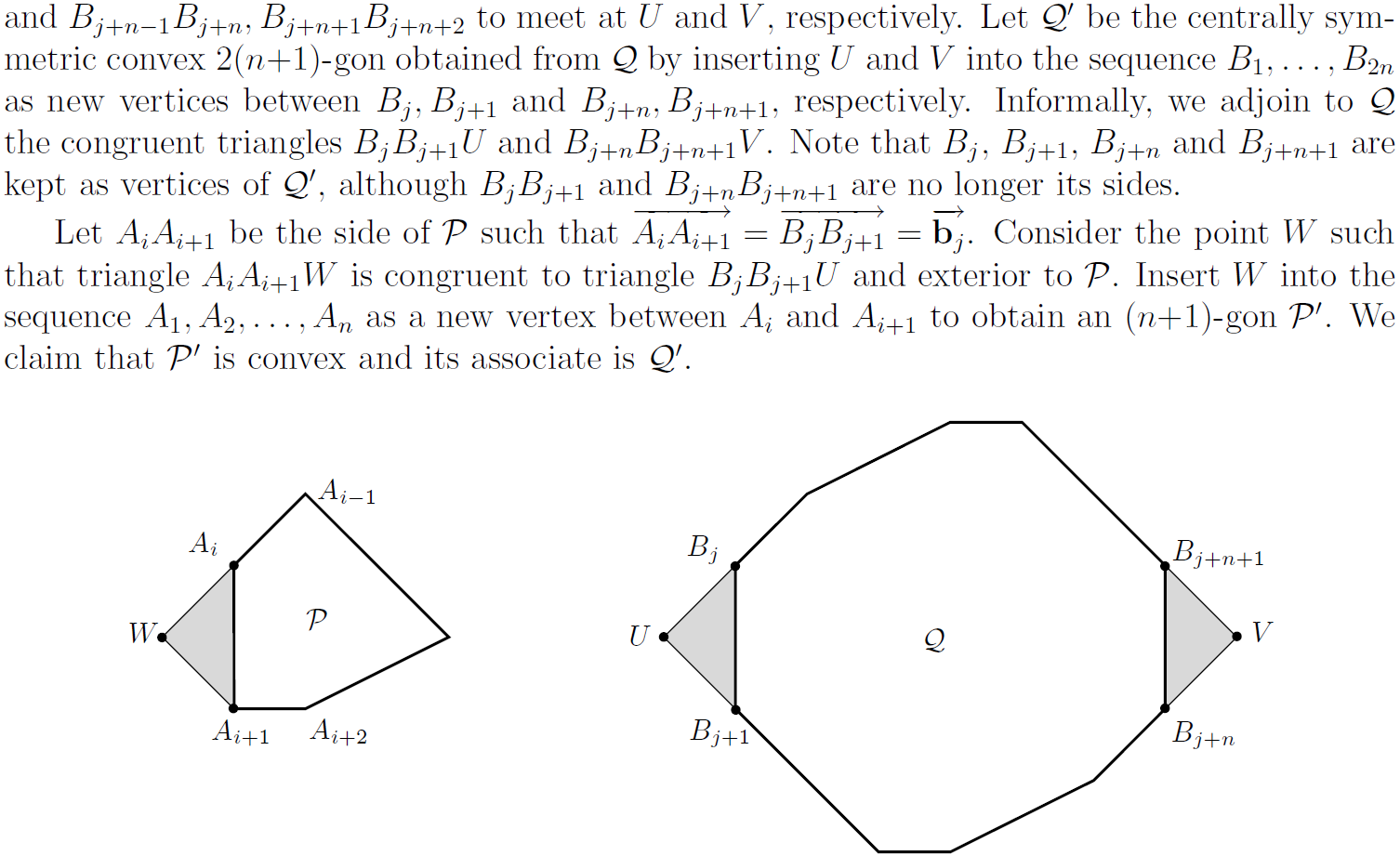 and $B_{j+n-1}B_{j+n}$, $B_{j+n+1}B_{j+n+2}$ to meet at $U$ and $V$, respectively. Let $\mathcal{Q}'$ be the centrally symmetric convex $2(n+1)$-gon obtained from $\mathcal{Q}$ by inserting $U$ and $V$ into the sequence $B_1, \ldots, B_{2n}$ as new vertices between $B_j, B_{j+1}$ and $B_{j+n}, B_{j+n+1}$, respectively. Informally, we adjoin to $\mathcal{Q}$ the congruent triangles $B_jB_{j+1}U$ and $B_{j+n}B_{j+n+1}V$. Note that $B_j$, $B_{j+1}$, $B_{j+n}$ and $B_{j+n+1}$ are kept as vertices of $\mathcal{Q}'$, although $B_jB_{j+1}$ and $B_{j+n}B_{j+n+1}$ are no longer its sides.

Let $A_iA_{i+1}$ be the side of $\mathcal{P}$ such that $\overrightarrow{A_iA_{i+1}} = \overrightarrow{B_jB_{j+1}} = \overrightarrow{\mathbf{b}_j}$. Consider the point $W$ such that triangle $A_iA_{i+1}W$ is congruent to triangle $B_jB_{j+1}U$ and exterior to $\mathcal{P}$. Insert $W$ into the sequence $A_1, A_2, \ldots, A_n$ as a new vertex between $A_i$ and $A_{i+1}$ to obtain an $(n+1)$-gon $\mathcal{P}'$. We claim that $\mathcal{P}'$ is convex and its associate is $\mathcal{Q}'$.

$A_{i-1}$
$A_i$
$W$
$\mathcal{P}$
$A_{i+1}$
$A_{i+2}$

$B_j$
$B_{j+n+1}$
$U$
$\mathcal{Q}$
$V$
$B_{j+1}$
$B_{j+n}$